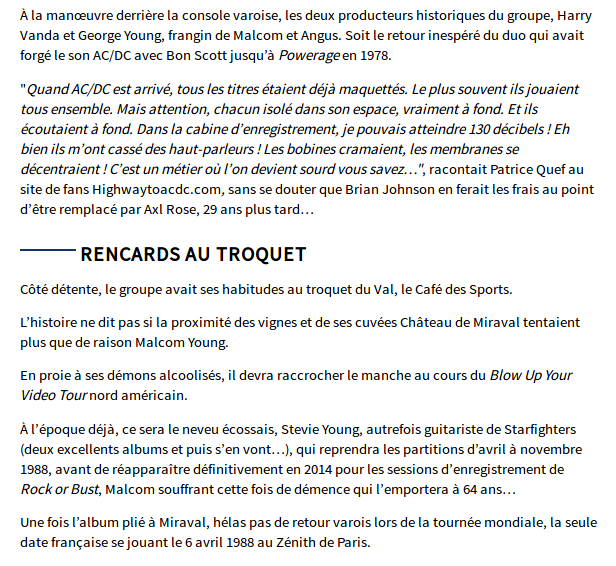 À la manœuvre derrière la console varoise, les deux producteurs historiques du groupe, Harry Vanda et George Young, frangin de Malcom et Angus. Soit le retour inespéré du duo qui avait forgé le son AC/DC avec Bon Scott jusqu'à Powerage en 1978.

"Quand AC/DC est arrivé, tous les titres étaient déjà maquettés. Le plus souvent ils jouaient tous ensemble. Mais attention, chacun isolé dans son espace, vraiment à fond. Et ils écoutaient à fond. Dans la cabine d'enregistrement, je pouvais atteindre 130 décibels ! Eh bien ils m'ont cassé des haut-parleurs ! Les bobines cramaient, les membranes se décentraient ! C'est un métier où l'on devient sourd vous savez…", racontait Patrice Quef au site de fans Highwaytoacdc.com, sans se douter que Brian Johnson en ferait les frais au point d'être remplacé par Axl Rose, 29 ans plus tard…

RENCARDS AU TROQUET

Côté détente, le groupe avait ses habitudes au troquet du Val, le Café des Sports.

L'histoire ne dit pas si la proximité des vignes et de ses cuvées Château de Miraval tentaient plus que de raison Malcom Young.

En proie à ses démons alcoolisés, il devra raccrocher le manche au cours du Blow Up Your Video Tour nord américain.

À l'époque déjà, ce sera le neveu écossais, Stevie Young, autrefois guitariste de Starfighters (deux excellents albums et puis s'en vont…), qui reprendra les partitions d'avril à novembre 1988, avant de réapparaître définitivement en 2014 pour les sessions d'enregistrement de Rock or Bust, Malcom souffrant cette fois de démence qui l'emportera à 64 ans…

Une fois l'album plié à Miraval, hélas pas de retour varois lors de la tournée mondiale, la seule date française se jouant le 6 avril 1988 au Zénith de Paris.